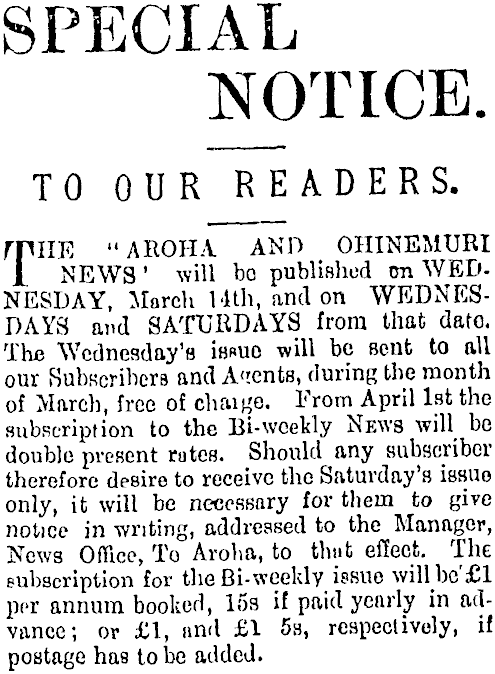 SPECIAL NOTICE.

TO OUR READERS.

THE "AROHA AND OHINEMURI NEWS' will be published on WEDNESDAY, March 14th, and on WEDNESDAYS and SATURDAYS from that date. The Wednesday's issue will be sent to all our Subscribers and Agents, during the month of March, free of charge. From April 1st the subscription to the Bi-weekly NEWS will be double present rates. Should any subscriber therefore desire to receive the Saturday's issue only, it will be necessary for them to give notice in writing, addressed to the Manager, News Office, Te Aroha, to that effect. The subscription for the Bi-weekly issue will be £1 per annum booked, 15s if paid yearly in advance; or £1, and £1 5s, respectively, if postage has to be added.